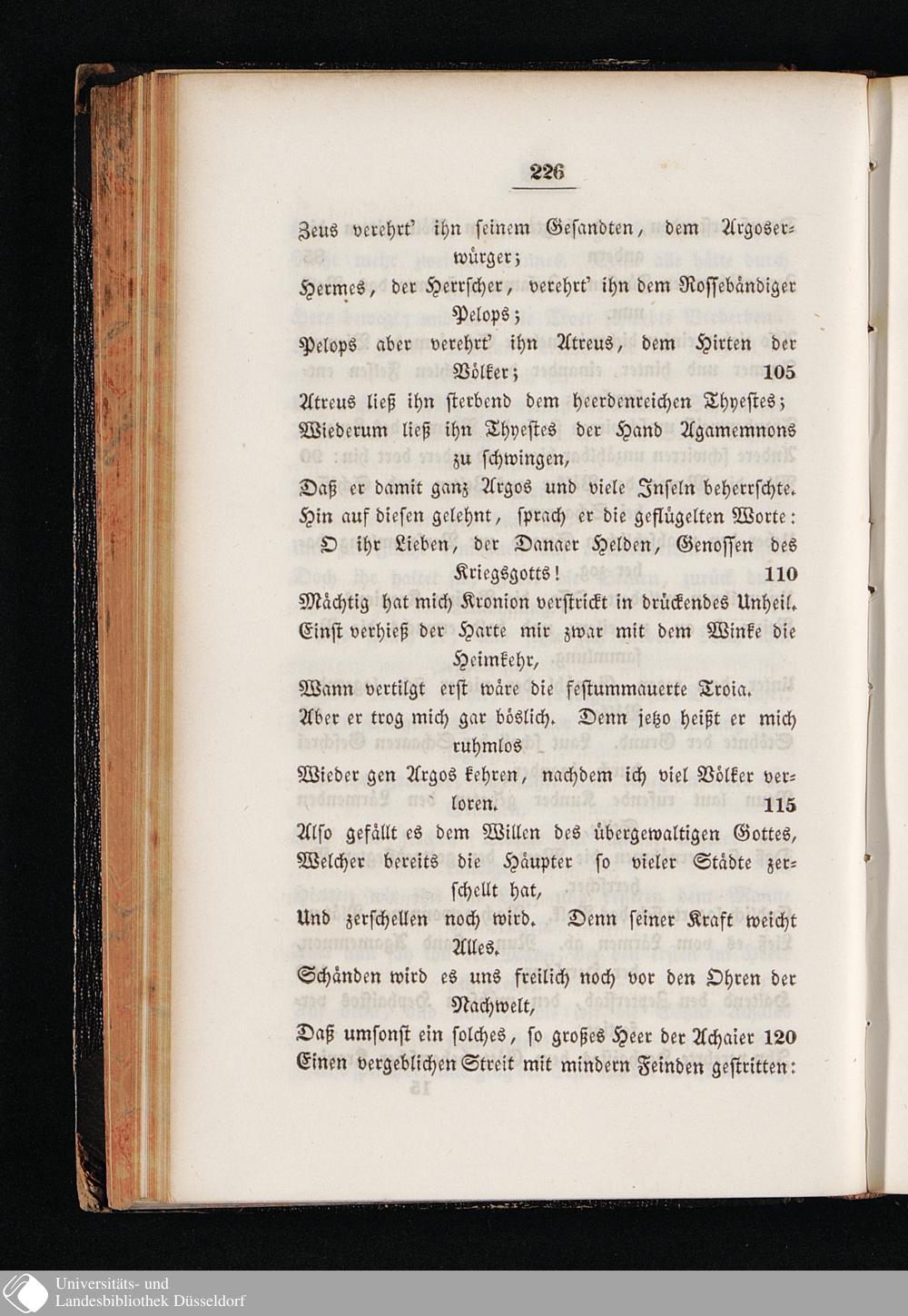 226

Zeus verehrt' ihn seinem Gesandten, dem Argoserwürger;

Hermes, der Herrscher, verehrt' ihn dem Rossebändiger Pelops;

Pelops aber verehrt' ihn Atreus, dem Hirten der Völker; 105

Atreus ließ ihn sterbend dem heerdenreichen Thyestes;

Wiederum ließ ihn Thyestes der Hand Agamemnons zu schwingen,

Daß er damit ganz Argos und viele Inseln beherrschte.

Hin auf diesen gelehnt, sprach er die geflügelten Worte:

O ihr Lieben, der Danaer Helden, Genossen des Kriegsgotts! 110

Mächtig hat mich Kronion verstrickt in drückendes Unheil.

Einst verhieß der Harte mir zwar mit dem Winke die Heimkehr,

Wann vertilgt erst wäre die festummauerte Troia.

Aber er trog mich gar böslich. Denn jetzo heißt er mich ruhmlos

Wieder gen Argos kehren, nachdem ich viel Völker verloren. 115

Also gefällt es dem Willen des übergewaltigen Gottes,

Welcher bereits die Häupter so vieler Städte zerschellt hat,

Und zerschellen noch wird. Denn seiner Kraft weicht Alles.

Schänden wird es uns freilich noch vor den Ohren der Nachwelt,

Daß umsonst ein solches, so großes Heer der Achaier 120

Einen vergeblichen Streit mit mindern Feinden gestritten:

Universitäts- und
Landesbibliothek Düsseldorf